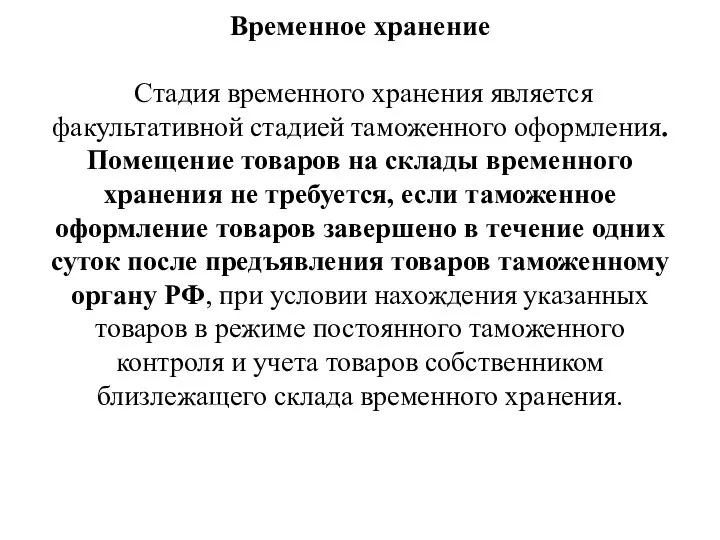 Временное хранение

Стадия временного хранения является факультативной стадией таможенного оформления. Помещение товаров на склады временного хранения не требуется, если таможенное оформление товаров завершено в течение одних суток после предъявления товаров таможенному органу РФ, при условии нахождения указанных товаров в режиме постоянного таможенного контроля и учета товаров собственником близлежащего склада временного хранения.